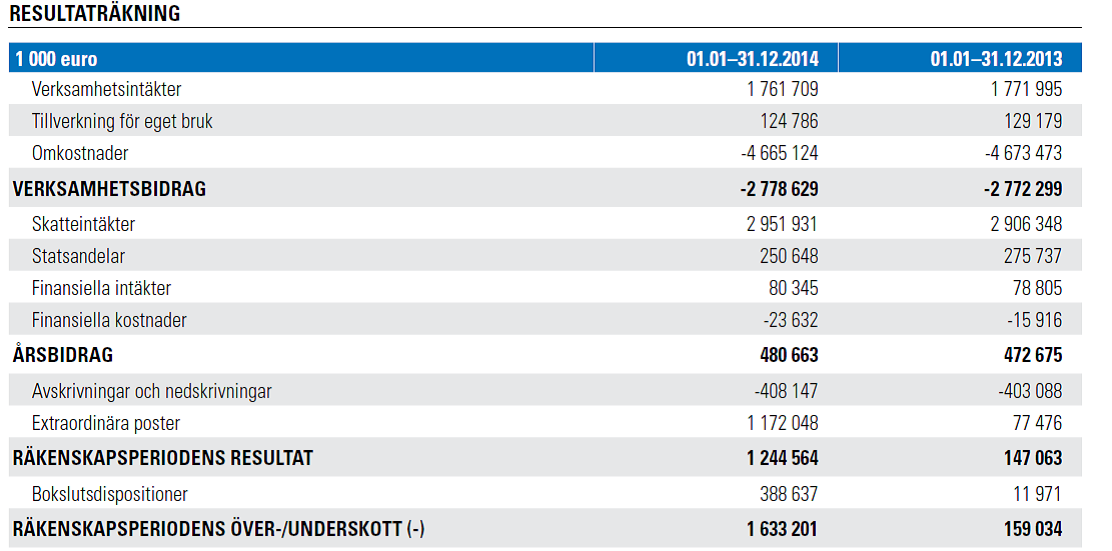 RESULTATRÄKNING

| 1 000 euro | 01.01–31.12.2014 | 01.01–31.12.2013 |
|---|---|---|
| Verksamhetsintäkter | 1 761 709 | 1 771 995 |
| Tillverkning för eget bruk | 124 786 | 129 179 |
| Omkostnader | -4 665 124 | -4 673 473 |
| VERKSAMHETSBIDRAG | -2 778 629 | -2 772 299 |
| Skatteintäkter | 2 951 931 | 2 906 348 |
| Statsandelar | 250 648 | 275 737 |
| Finansiella intäkter | 80 345 | 78 805 |
| Finansiella kostnader | -23 632 | -15 916 |
| ÅRSBIDRAG | 480 663 | 472 675 |
| Avskrivningar och nedskrivningar | -408 147 | -403 088 |
| Extraordinära poster | 1 172 048 | 77 476 |
| RÄKENSKAPSPERIODENS RESULTAT | 1 244 564 | 147 063 |
| Bokslutsdispositioner | 388 637 | 11 971 |
| RÄKENSKAPSPERIODENS ÖVER-/UNDERSKOTT (-) | 1 633 201 | 159 034 |